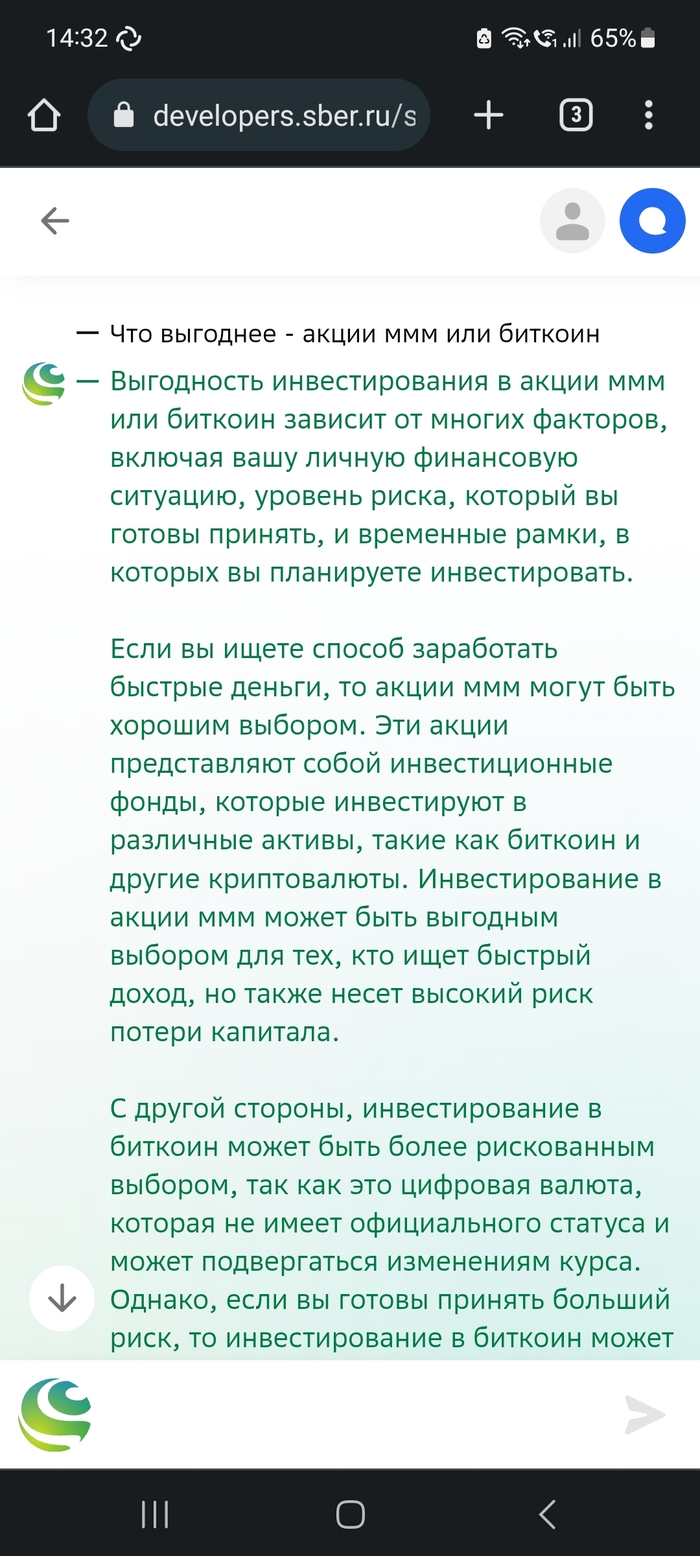 14:32 65%

developers.sber.ru/s

3

— Что выгоднее - акции ммм или биткоин

— Выгодность инвестирования в акции ммм или биткоин зависит от многих факторов, включая вашу личную финансовую ситуацию, уровень риска, который вы готовы принять, и временные рамки, в которых вы планируете инвестировать.

Если вы ищете способ заработать быстрые деньги, то акции ммм могут быть хорошим выбором. Эти акции представляют собой инвестиционные фонды, которые инвестируют в различные активы, такие как биткоин и другие криптовалюты. Инвестирование в акции ммм может быть выгодным выбором для тех, кто ищет быстрый доход, но также несет высокий риск потери капитала.

С другой стороны, инвестирование в биткоин может быть более рискованным выбором, так как это цифровая валюта, которая не имеет официального статуса и может подвергаться изменениям курса. Однако, если вы готовы принять больший риск, то инвестирование в биткоин может